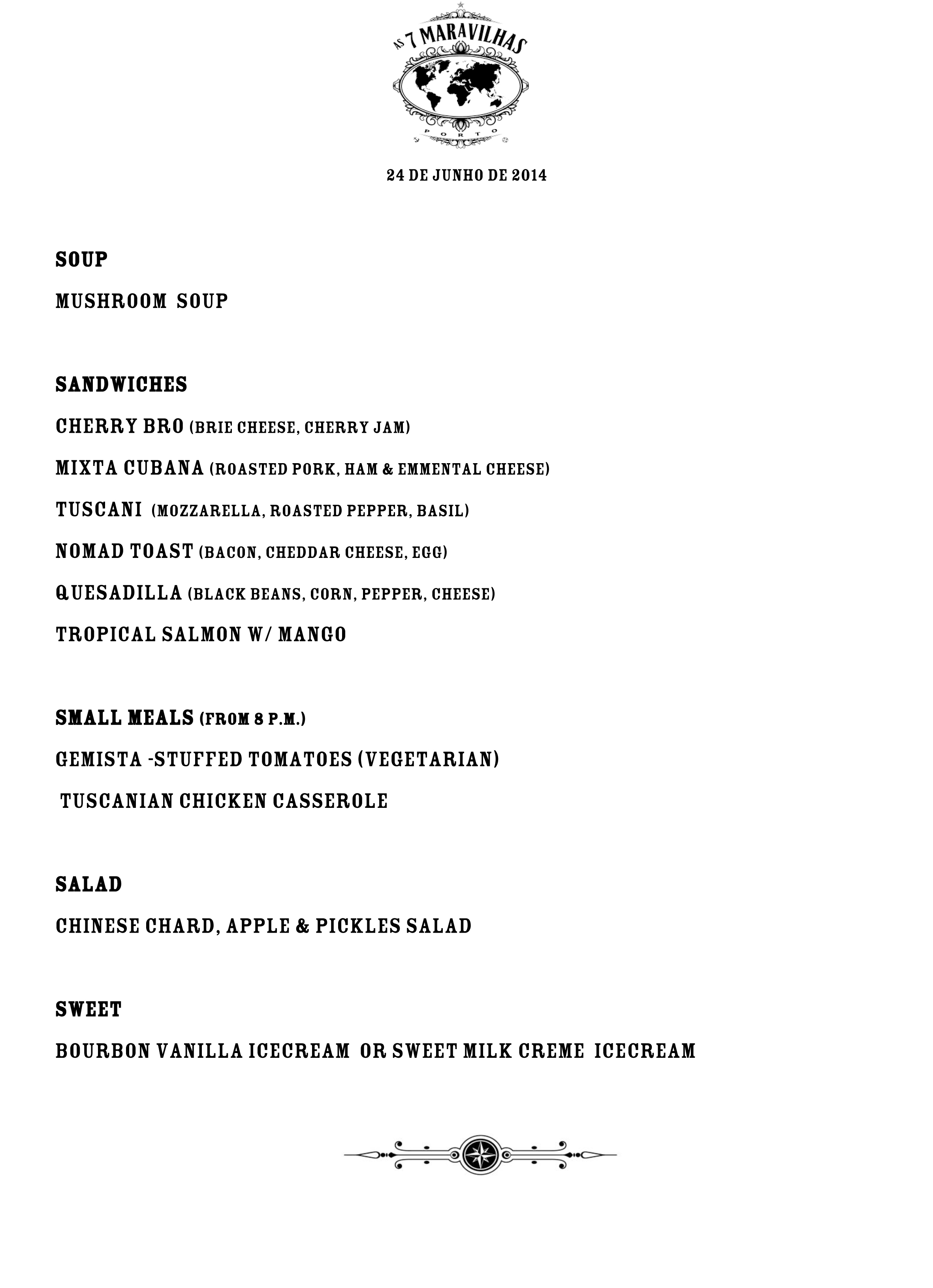 AS 7 MARAVILHAS
PORTO

24 DE JUNHO DE 2014

SOUP

MUSHROOM SOUP

SANDWICHES

CHERRY BRO (BRIE CHEESE, CHERRY JAM)

MIXTA CUBANA (ROASTED PORK, HAM & EMMENTAL CHEESE)

TUSCANI (MOZZARELLA, ROASTED PEPPER, BASIL)

NOMAD TOAST (BACON, CHEDDAR CHEESE, EGG)

QUESADILLA (BLACK BEANS, CORN, PEPPER, CHEESE)

TROPICAL SALMON W/ MANGO

SMALL MEALS (FROM 8 P.M.)

GEMISTA -STUFFED TOMATOES (VEGETARIAN)

TUSCANIAN CHICKEN CASSEROLE

SALAD

CHINESE CHARD, APPLE & PICKLES SALAD

SWEET

BOURBON VANILLA ICECREAM OR SWEET MILK CREME ICECREAM